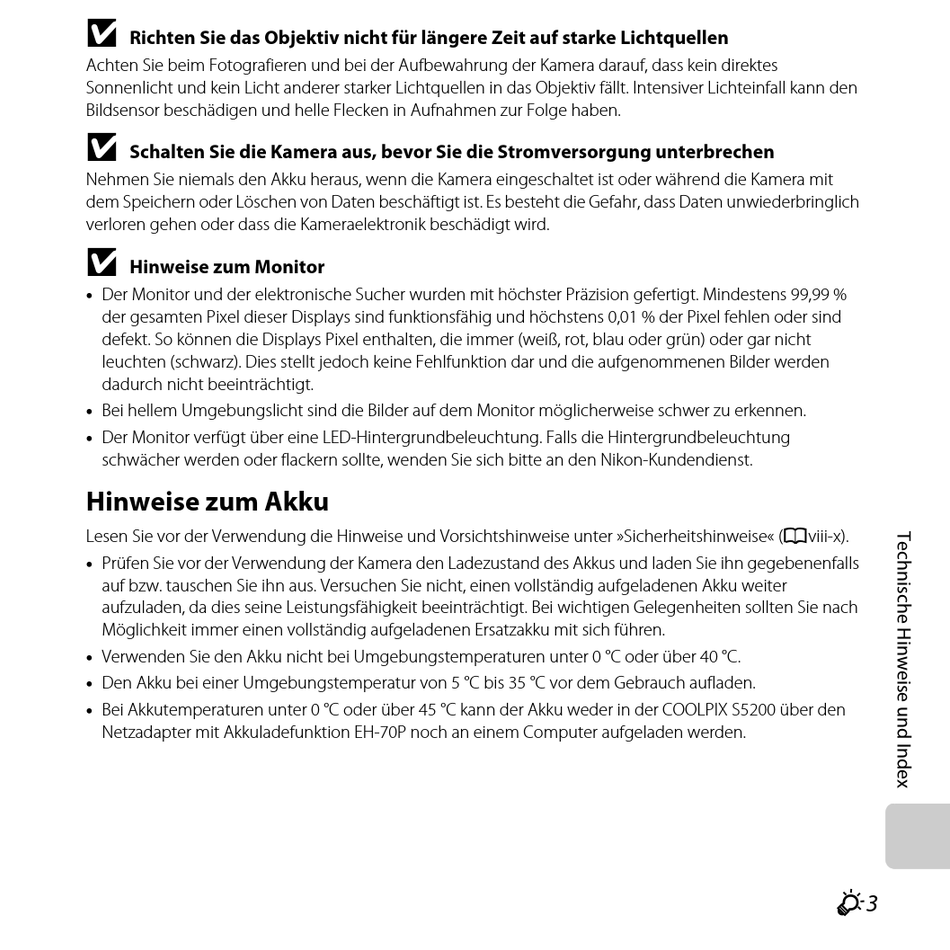 Richten Sie das Objektiv nicht für längere Zeit auf starke Lichtquellen
Achten Sie beim Fotografieren und bei der Aufbewahrung der Kamera darauf, dass kein direktes Sonnenlicht und kein Licht anderer starker Lichtquellen in das Objektiv fällt. Intensiver Lichteinfall kann den Bildsensor beschädigen und helle Flecken in Aufnahmen zur Folge haben.

Schalten Sie die Kamera aus, bevor Sie die Stromversorgung unterbrechen
Nehmen Sie niemals den Akku heraus, wenn die Kamera eingeschaltet ist oder während die Kamera mit dem Speichern oder Löschen von Daten beschäftigt ist. Es besteht die Gefahr, dass Daten unwiederbringlich verloren gehen oder dass die Kameraelektronik beschädigt wird.

Hinweise zum Monitor
• Der Monitor und der elektronische Sucher wurden mit höchster Präzision gefertigt. Mindestens 99,99 % der gesamten Pixel dieser Displays sind funktionsfähig und höchstens 0,01 % der Pixel fehlen oder sind defekt. So können die Displays Pixel enthalten, die immer (weiß, rot, blau oder grün) oder gar nicht leuchten (schwarz). Dies stellt jedoch keine Fehlfunktion dar und die aufgenommenen Bilder werden dadurch nicht beeinträchtigt.
• Bei hellem Umgebungslicht sind die Bilder auf dem Monitor möglicherweise schwer zu erkennen.
• Der Monitor verfügt über eine LED-Hintergrundbeleuchtung. Falls die Hintergrundbeleuchtung schwächer werden oder flackern sollte, wenden Sie sich bitte an den Nikon-Kundendienst.

Hinweise zum Akku
Lesen Sie vor der Verwendung die Hinweise und Vorsichtshinweise unter »Sicherheitshinweise« (viii-x).
• Prüfen Sie vor der Verwendung der Kamera den Ladezustand des Akkus und laden Sie ihn gegebenenfalls auf bzw. tauschen Sie ihn aus. Versuchen Sie nicht, einen vollständig aufgeladenen Akku weiter aufzuladen, da dies seine Leistungsfähigkeit beeinträchtigt. Bei wichtigen Gelegenheiten sollten Sie nach Möglichkeit immer einen vollständig aufgeladenen Ersatzakku mit sich führen.
• Verwenden Sie den Akku nicht bei Umgebungstemperaturen unter 0 °C oder über 40 °C.
• Den Akku bei einer Umgebungstemperatur von 5 °C bis 35 °C vor dem Gebrauch aufladen.
• Bei Akkutemperaturen unter 0 °C oder über 45 °C kann der Akku weder in der COOLPIX S5200 über den Netzadapter mit Akkuladefunktion EH-70P noch an einem Computer aufgeladen werden.

Technische Hinweise und Index

3